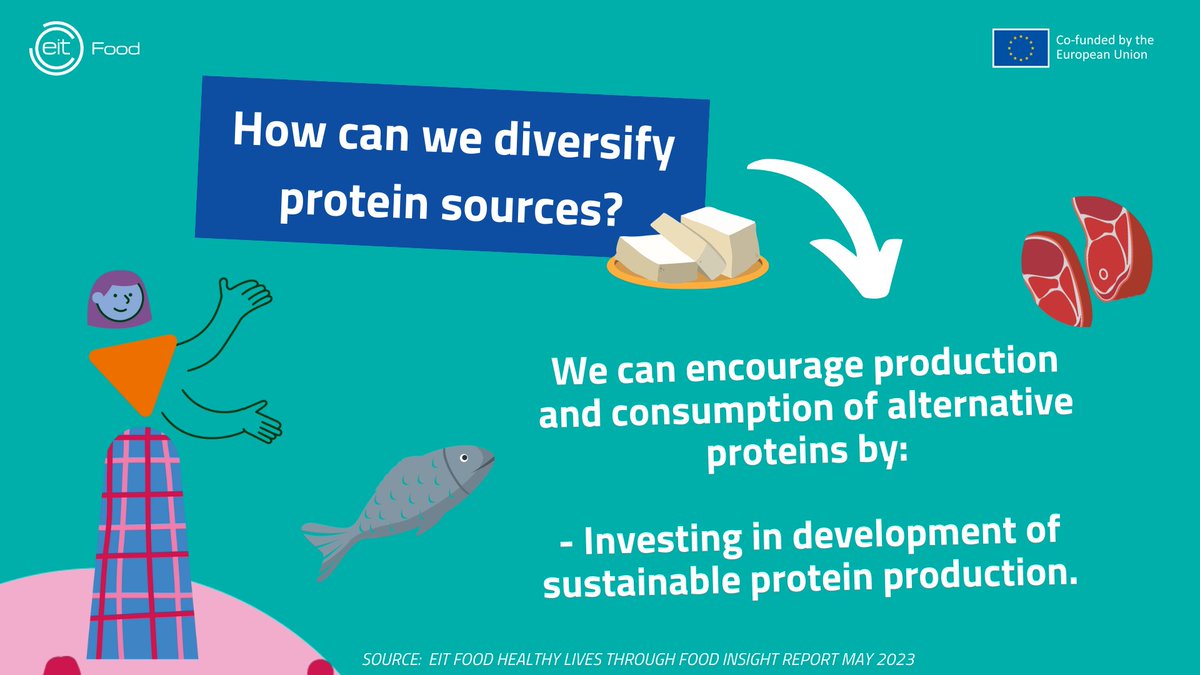 eit Food

Co-funded by the European Union

How can we diversify protein sources?

We can encourage production and consumption of alternative proteins by:

- Investing in development of sustainable protein production.

SOURCE: EIT FOOD HEALTHY LIVES THROUGH FOOD INSIGHT REPORT MAY 2023